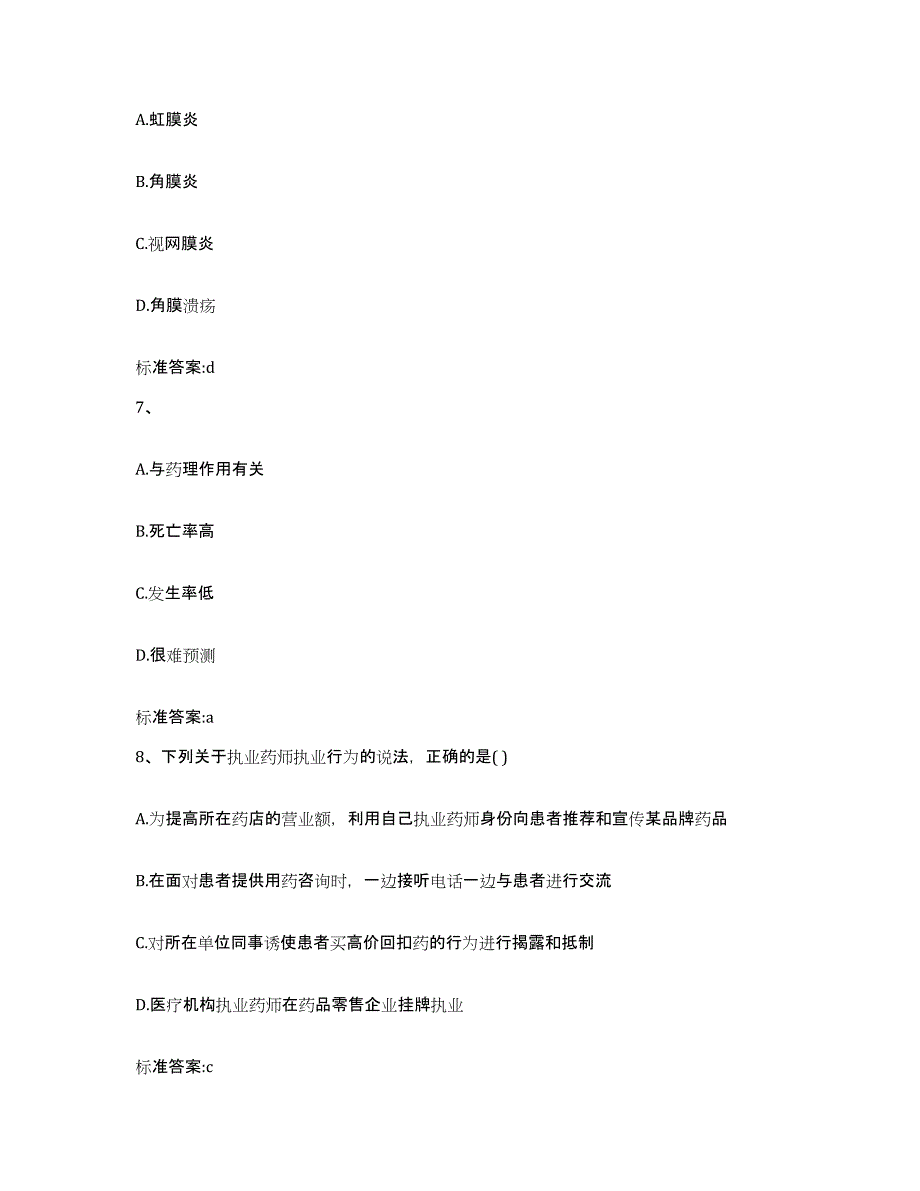 A.虹膜炎

B.角膜炎

C.视网膜炎

D.角膜溃疡

标准答案:d

7、

A.与药理作用有关

B.死亡率高

C.发生率低

D.很难预测

标准答案:a

8、下列关于执业药师执业行为的说法，正确的是( )

A.为提高所在药店的营业额，利用自己执业药师身份向患者推荐和宣传某品牌药品

B.在面对患者提供用药咨询时，一边接听电话一边与患者进行交流

C.对所在单位同事诱使患者买高价回扣药的行为进行揭露和抵制

D.医疗机构执业药师在药品零售企业挂牌执业

标准答案:c